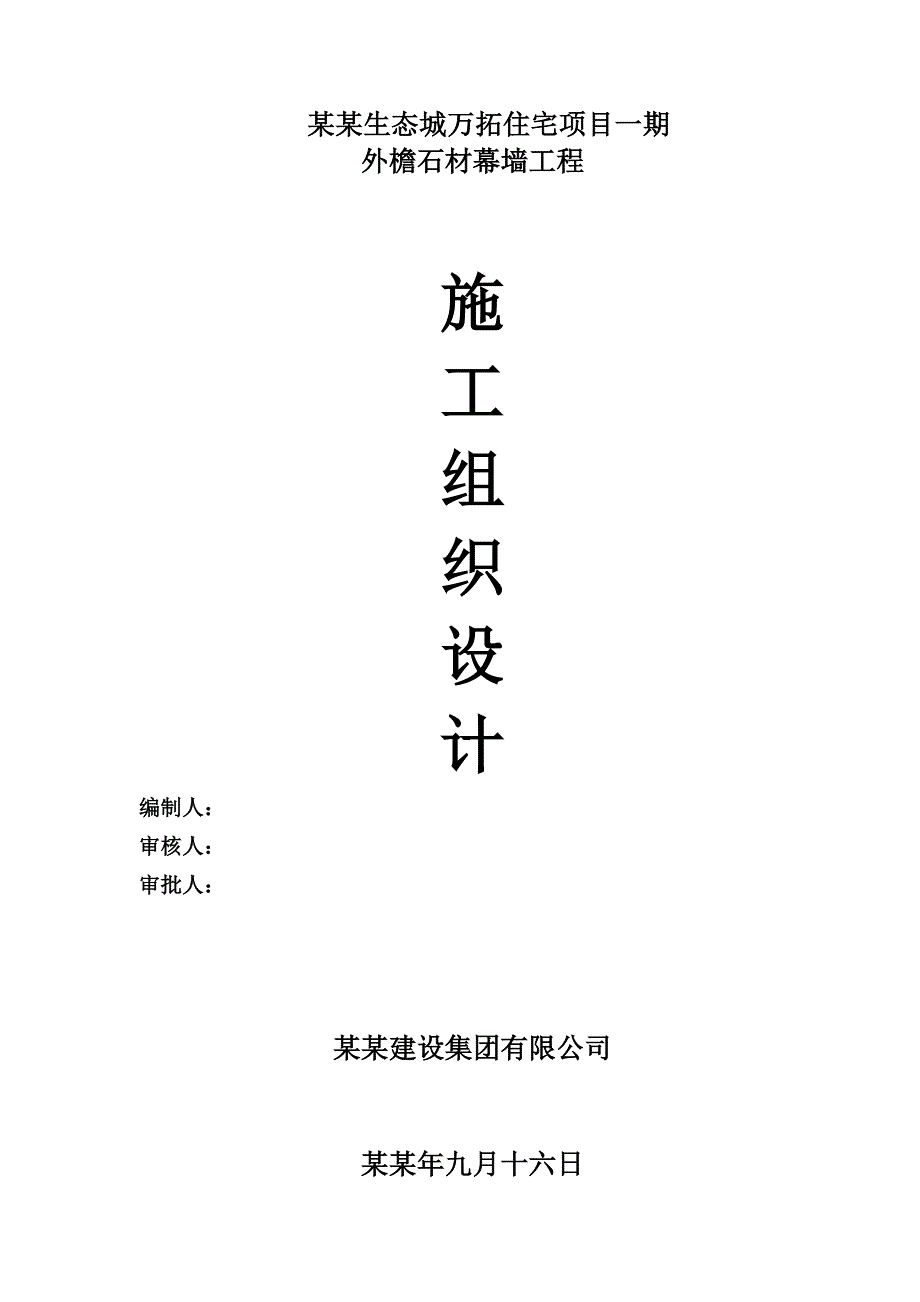 某某生态城万拓住宅项目一期
外檐石材幕墙工程

施
工
组
织
设
计

编制人：
审核人：
审批人：

某某建设集团有限公司

某某年九月十六日